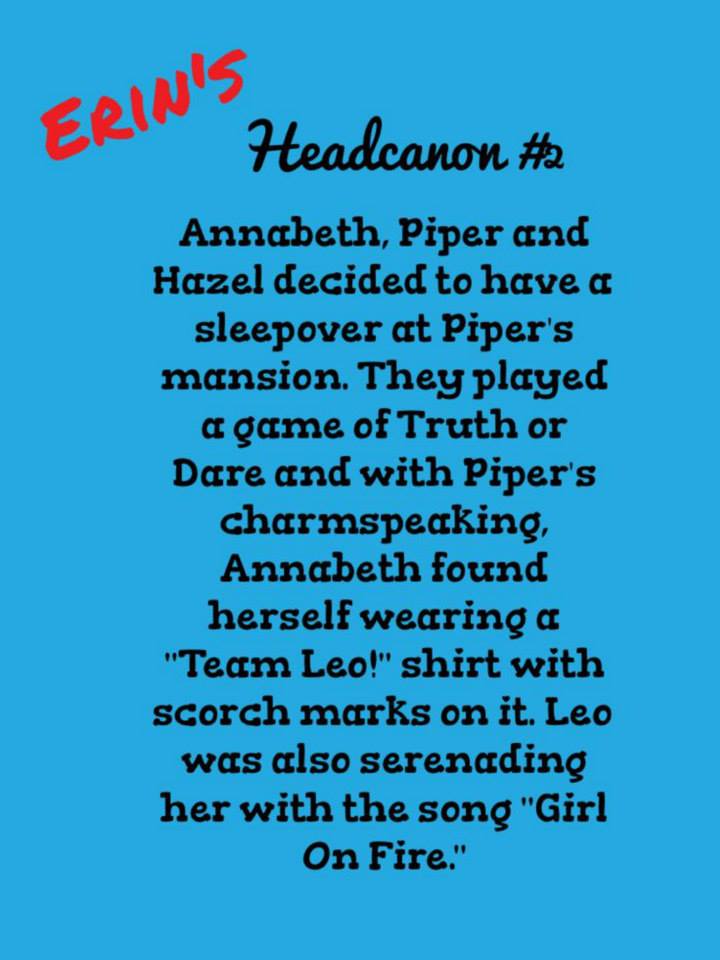 ERIN'S

Headcanon #2

Annabeth, Piper and Hazel decided to have a sleepover at Piper's mansion. They played a game of Truth or Dare and with Piper's charmspeaking, Annabeth found herself wearing a "Team Leo!" shirt with scorch marks on it. Leo was also serenading her with the song "Girl On Fire."